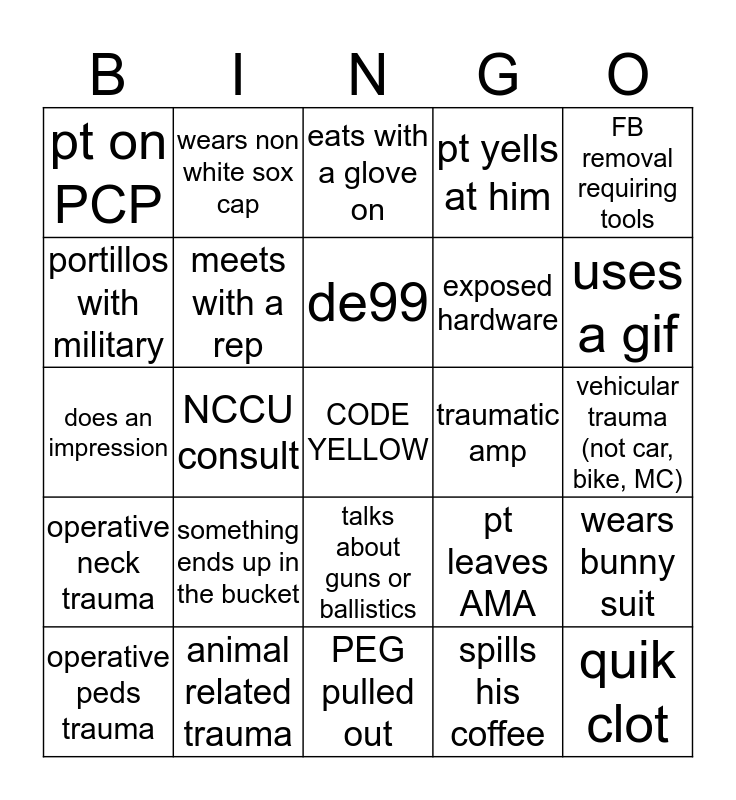 | B | I | N | G | O |
|---|---|---|---|---|
| pt on PCP | wears non white sox cap | eats with a glove on | pt yells at him | FB removal requiring tools |
| portillos with military | meets with a rep | de99 | exposed hardware | uses a gif |
| does an impression | NCCU consult | CODE YELLOW | traumatic amp | vehicular trauma (not car, bike, MC) |
| operative neck trauma | something ends up in the bucket | talks about guns or ballistics | pt leaves AMA | wears bunny suit |
| operative peds trauma | animal related trauma | PEG pulled out | spills his coffee | quik clot |